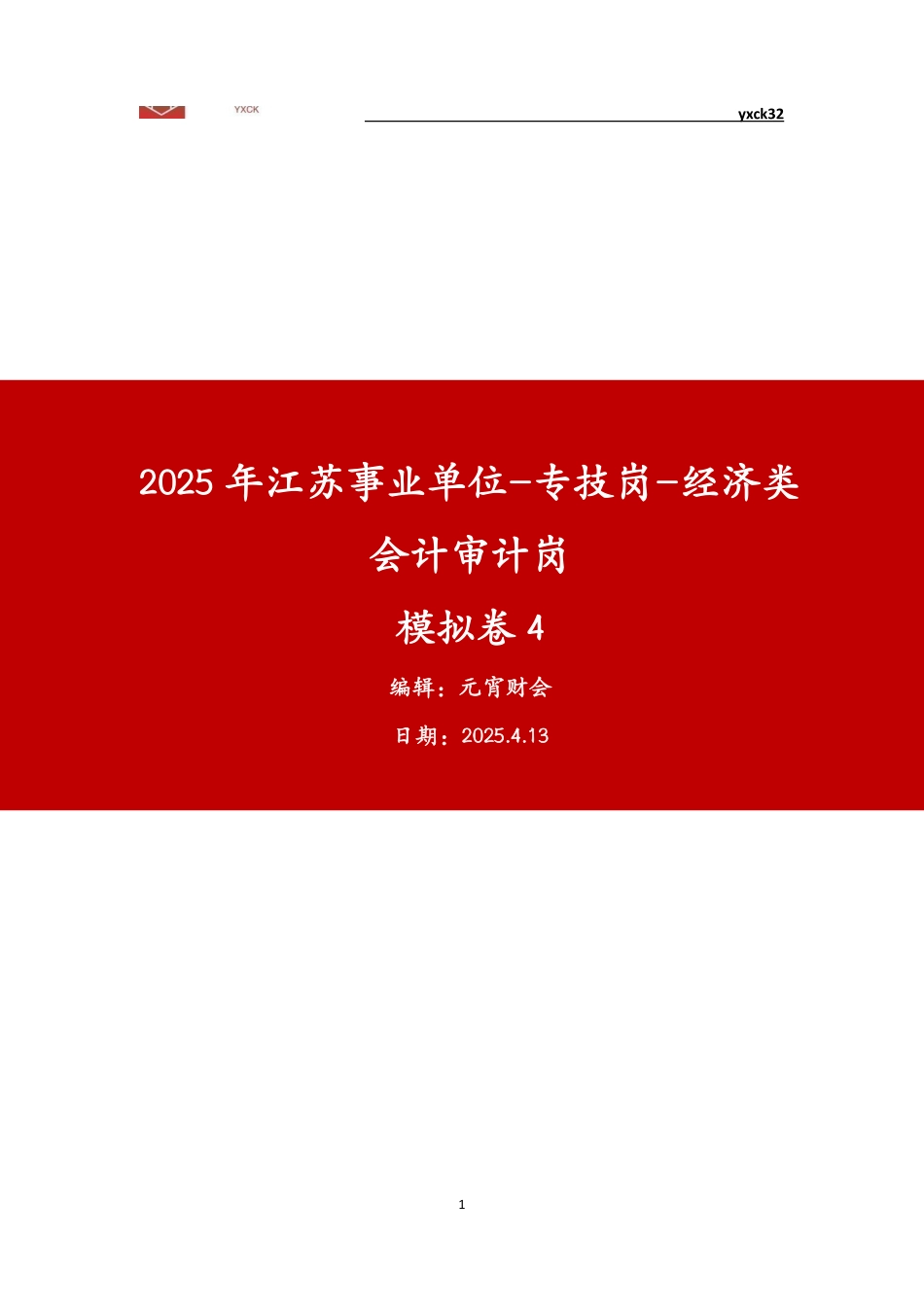 YXCK

yxck32

2025 年江苏事业单位-专技岗-经济类

会计审计岗

模拟卷 4

编辑：元宵财会

日期：2025.4.13

1